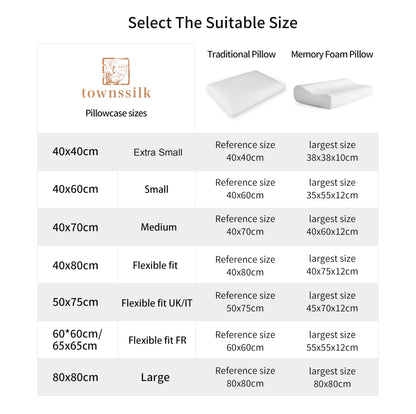 Select The Suitable Size

| townssilk Pillowcase sizes | | Traditional Pillow | Memory Foam Pillow |
|---|---|---|---|
| 40x40cm | Extra Small | Reference size 40x40cm | largest size 38x38x10cm |
| 40x60cm | Small | Reference size 40x60cm | largest size 35x55x12cm |
| 40x70cm | Medium | Reference size 40x70cm | largest size 40x60x12cm |
| 40x80cm | Flexible fit | Reference size 40x80cm | largest size 40x75x12cm |
| 50x75cm | Flexible fit UK/IT | Reference size 50x75cm | largest size 45x70x12cm |
| 60*60cm/ 65x65cm | Flexible fit FR | Reference size 60x60cm | largest size 55x55x12cm |
| 80x80cm | Large | Reference size 80x80cm | largest size 80x80cm |